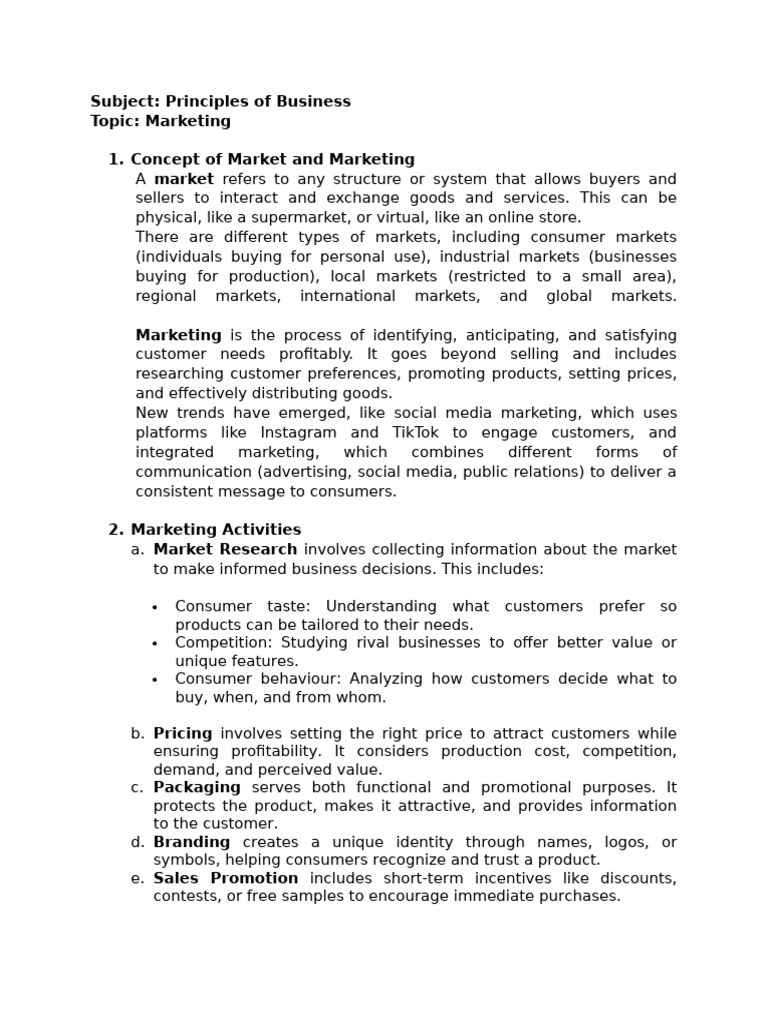 Subject: Principles of Business
Topic: Marketing

1. Concept of Market and Marketing

A market refers to any structure or system that allows buyers and sellers to interact and exchange goods and services. This can be physical, like a supermarket, or virtual, like an online store.

There are different types of markets, including consumer markets (individuals buying for personal use), industrial markets (businesses buying for production), local markets (restricted to a small area), regional markets, international markets, and global markets.

Marketing is the process of identifying, anticipating, and satisfying customer needs profitably. It goes beyond selling and includes researching customer preferences, promoting products, setting prices, and effectively distributing goods.

New trends have emerged, like social media marketing, which uses platforms like Instagram and TikTok to engage customers, and integrated marketing, which combines different forms of communication (advertising, social media, public relations) to deliver a consistent message to consumers.

2. Marketing Activities

a. Market Research involves collecting information about the market to make informed business decisions. This includes:

• Consumer taste: Understanding what customers prefer so products can be tailored to their needs.
• Competition: Studying rival businesses to offer better value or unique features.
• Consumer behaviour: Analyzing how customers decide what to buy, when, and from whom.

b. Pricing involves setting the right price to attract customers while ensuring profitability. It considers production cost, competition, demand, and perceived value.
c. Packaging serves both functional and promotional purposes. It protects the product, makes it attractive, and provides information to the customer.
d. Branding creates a unique identity through names, logos, or symbols, helping consumers recognize and trust a product.
e. Sales Promotion includes short-term incentives like discounts, contests, or free samples to encourage immediate purchases.